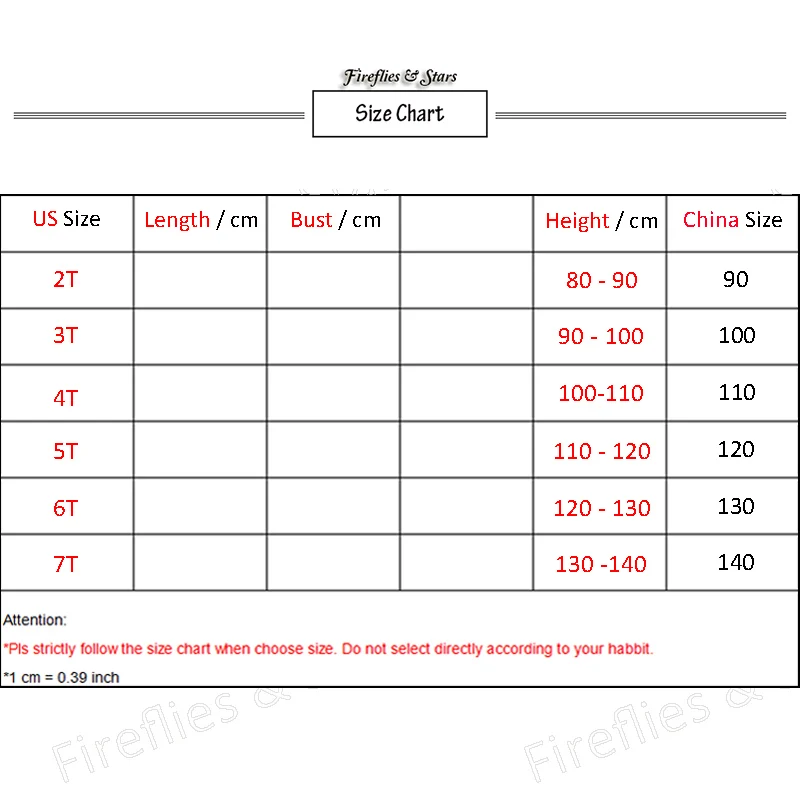 Fireflies & Stars

Size Chart

| US Size | Length / cm | Bust / cm | | Height / cm | China Size |
|---|---|---|---|---|---|
| 2T | | | | 80 - 90 | 90 |
| 3T | | | | 90 - 100 | 100 |
| 4T | | | | 100-110 | 110 |
| 5T | | | | 110 - 120 | 120 |
| 6T | | | | 120 - 130 | 130 |
| 7T | | | | 130 -140 | 140 |

Attention:

*Pls strictly follow the size chart when choose size. Do not select directly according to your habbit.

*1 cm = 0.39 inch

Fireflies &

Fireflies &